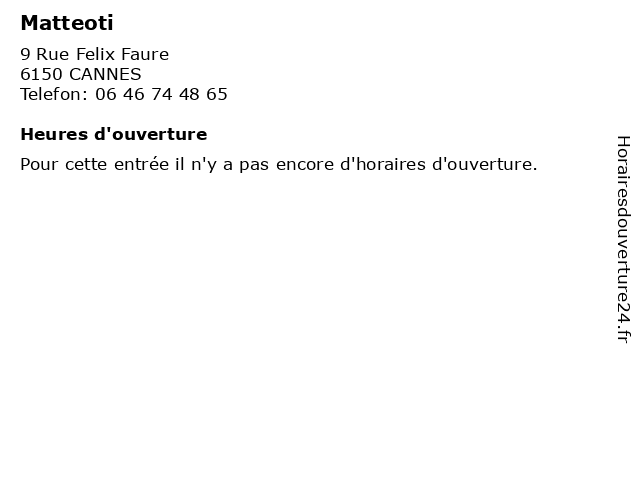 Matteoti

9 Rue Felix Faure
6150 CANNES
Telefon: 06 46 74 48 65

Heures d'ouverture

Pour cette entrée il n'y a pas encore d'horaires d'ouverture.

Horairesdouverture24.fr